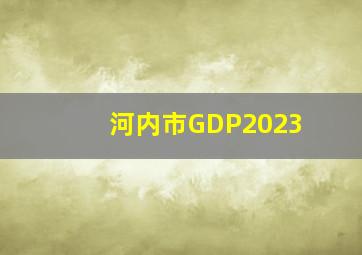 河内市GDP2023